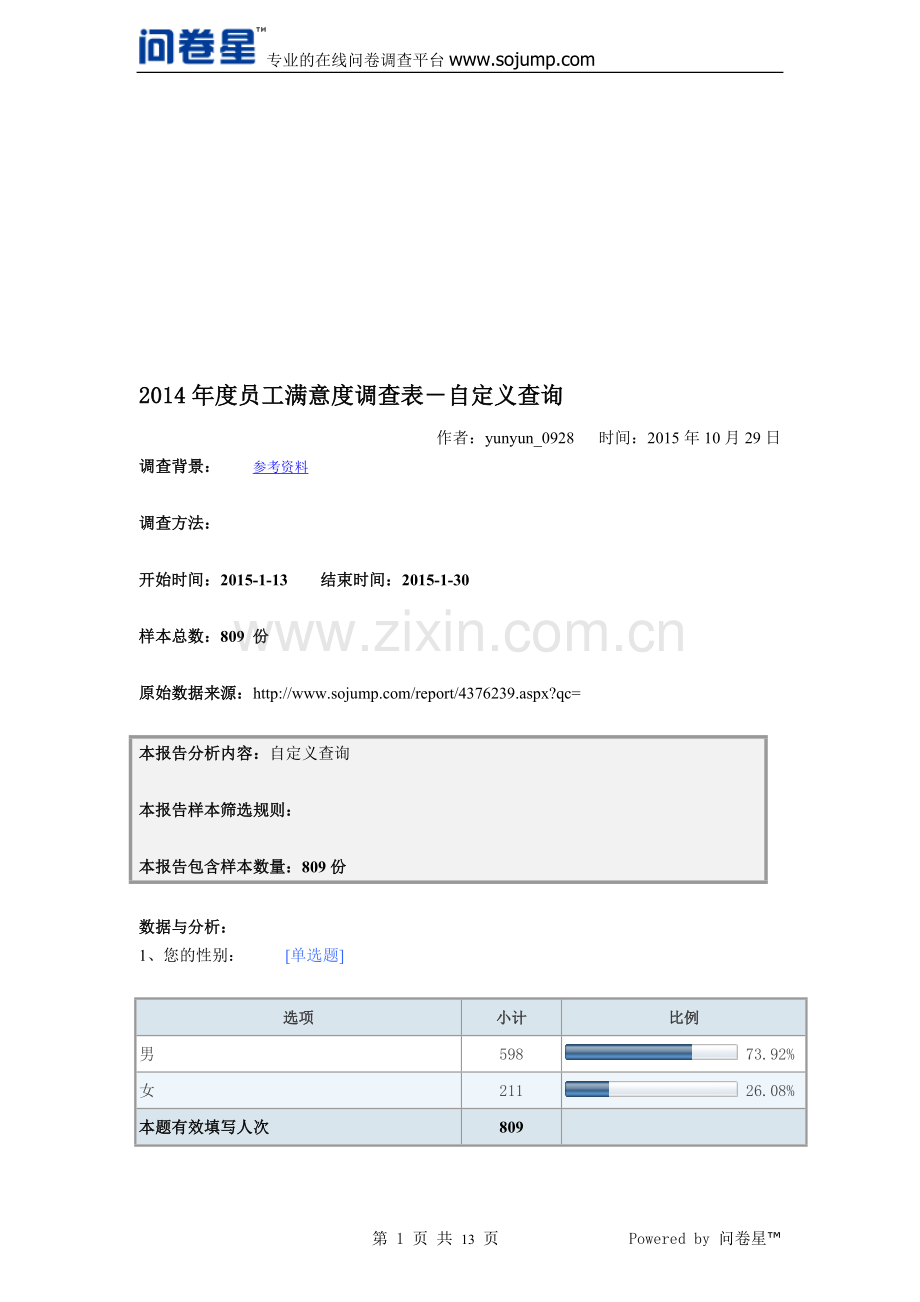 问卷星™ 专业的在线问卷调查平台 www.sojump.com

2014 年度员工满意度调查表－自定义查询

作者：yunyun_0928　　时间：2015 年 10 月 29 日

调查背景：　参考资料

调查方法：

开始时间：2015-1-13　　结束时间：2015-1-30

样本总数：809 份

www.zixin.com.cn

原始数据来源：http://www.sojump.com/report/4376239.aspx?qc=

本报告分析内容：自定义查询

本报告样本筛选规则：

本报告包含样本数量：809 份

数据与分析：

1、您的性别：　[单选题]

| 选项 | 小计 | 比例 |
|---|---|---|
| 男 | 598 | 73.92% |
| 女 | 211 | 26.08% |
| 本题有效填写人次 | 809 | |

第 1 页 共 13 页　　Powered by 问卷星™